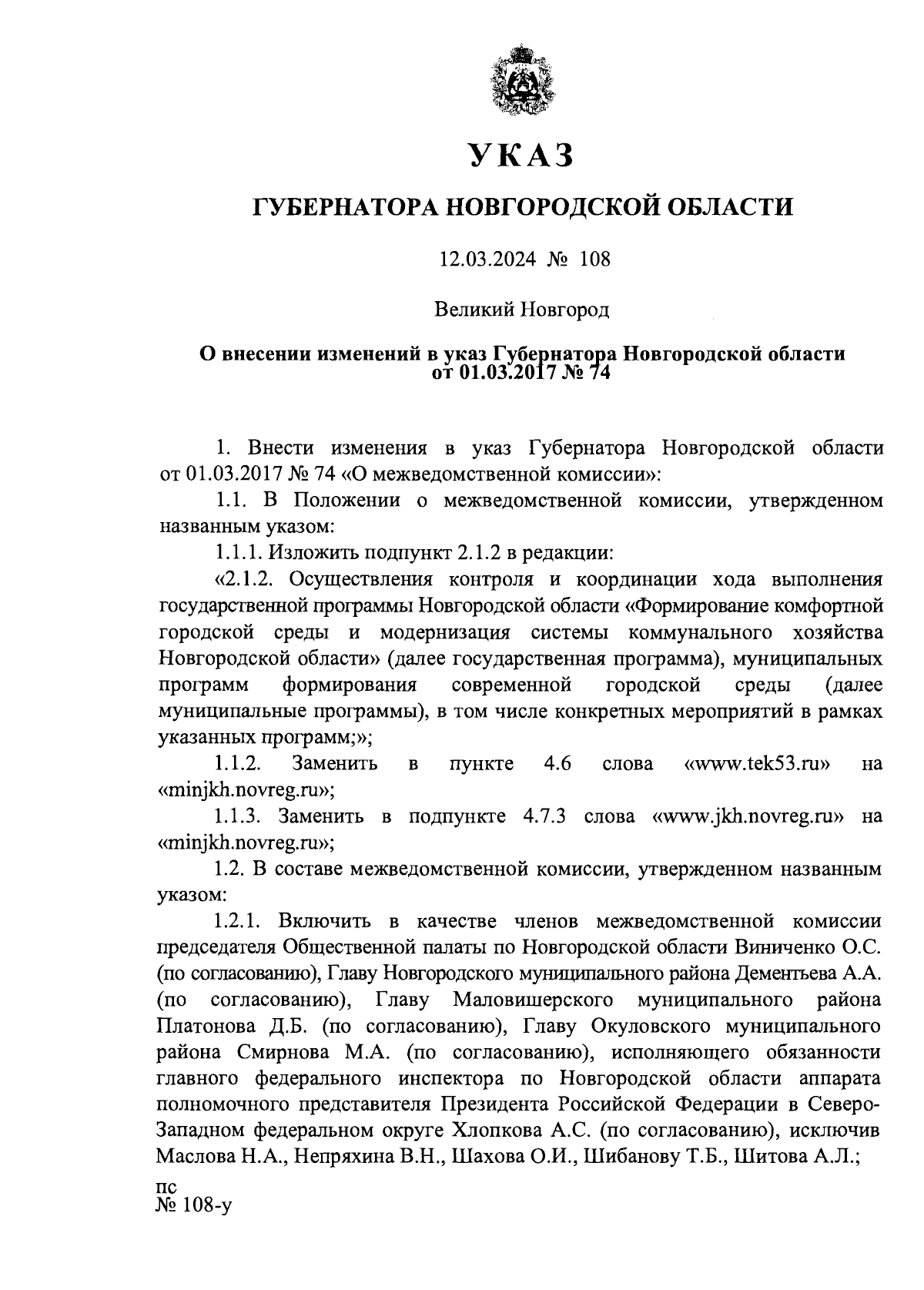 УКАЗ

ГУБЕРНАТОРА НОВГОРОДСКОЙ ОБЛАСТИ

12.03.2024 № 108

Великий Новгород

О внесении изменений в указ Губернатора Новгородской области от 01.03.2017 № 74

1. Внести изменения в указ Губернатора Новгородской области от 01.03.2017 № 74 «О межведомственной комиссии»:

1.1. В Положении о межведомственной комиссии, утвержденном названным указом:

1.1.1. Изложить подпункт 2.1.2 в редакции:

«2.1.2. Осуществления контроля и координации хода выполнения государственной программы Новгородской области «Формирование комфортной городской среды и модернизация системы коммунального хозяйства Новгородской области» (далее государственная программа), муниципальных программ формирования современной городской среды (далее муниципальные программы), в том числе конкретных мероприятий в рамках указанных программ;»;

1.1.2. Заменить в пункте 4.6 слова «www.tek53.ru» на «minjkh.novreg.ru»;

1.1.3. Заменить в подпункте 4.7.3 слова «www.jkh.novreg.ru» на «minjkh.novreg.ru»;

1.2. В составе межведомственной комиссии, утвержденном названным указом:

1.2.1. Включить в качестве членов межведомственной комиссии председателя Общественной палаты по Новгородской области Виниченко О.С. (по согласованию), Главу Новгородского муниципального района Дементьева А.А. (по согласованию), Главу Маловишерского муниципального района Платонова Д.Б. (по согласованию), Главу Окуловского муниципального района Смирнова М.А. (по согласованию), исполняющего обязанности главного федерального инспектора по Новгородской области аппарата полномочного представителя Президента Российской Федерации в Северо-Западном федеральном округе Хлопкова А.С. (по согласованию), исключив Маслова Н.А., Непряхина В.Н., Шахова О.И., Шибанову Т.Б., Шитова А.Л.;

пс
№ 108-у